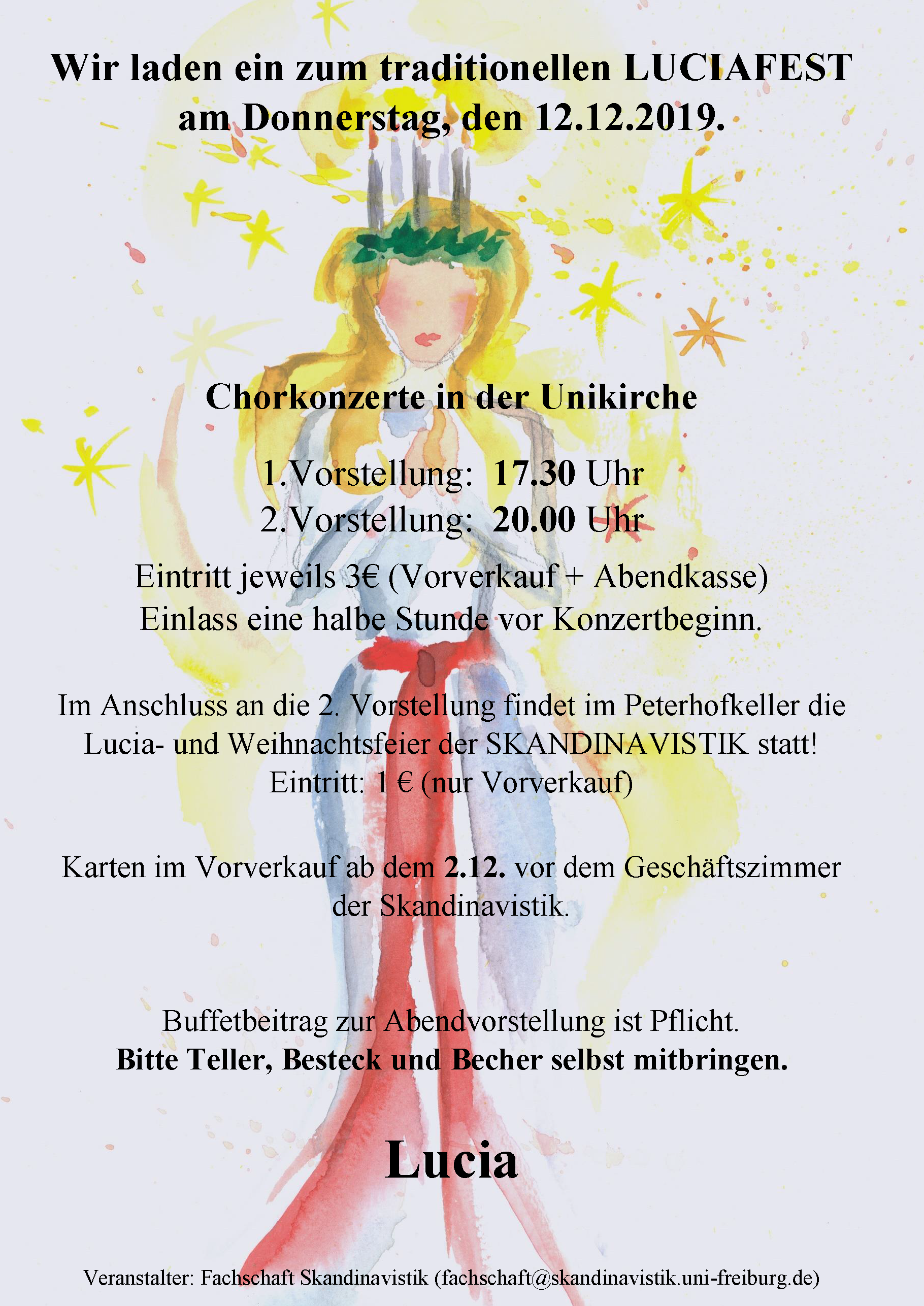 Wir laden ein zum traditionellen LUCIAFEST am Donnerstag, den 12.12.2019.

Chorkonzerte in der Unikirche

1.Vorstellung: 17.30 Uhr
2.Vorstellung: 20.00 Uhr

Eintritt jeweils 3€ (Vorverkauf + Abendkasse)
Einlass eine halbe Stunde vor Konzertbeginn.

Im Anschluss an die 2. Vorstellung findet im Peterhofkeller die Lucia- und Weihnachtsfeier der SKANDINAVISTIK statt!
Eintritt: 1 € (nur Vorverkauf)

Karten im Vorverkauf ab dem 2.12. vor dem Geschäftszimmer der Skandinavistik.

Buffetbeitrag zur Abendvorstellung ist Pflicht.
Bitte Teller, Besteck und Becher selbst mitbringen.

Lucia

Veranstalter: Fachschaft Skandinavistik (fachschaft@skandinavistik.uni-freiburg.de)